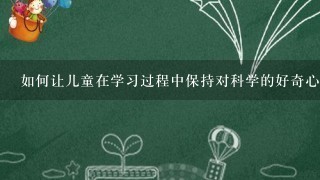 如何让儿童在学习过程中保持对科学的好奇心